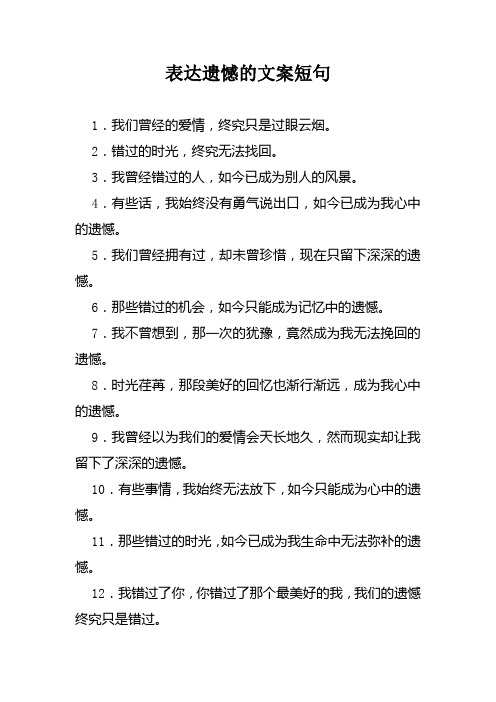 表达遗憾的文案短句

1．我们曾经的爱情，终究只是过眼云烟。

2．错过的时光，终究无法找回。

3．我曾经错过的人，如今已成为别人的风景。

4．有些话，我始终没有勇气说出口，如今已成为我心中的遗憾。

5．我们曾经拥有过，却未曾珍惜，现在只留下深深的遗憾。

6．那些错过的机会，如今只能成为记忆中的遗憾。

7．我不曾想到，那一次的犹豫，竟然成为我无法挽回的遗憾。

8．时光荏苒，那段美好的回忆也渐行渐远，成为我心中的遗憾。

9．我曾经以为我们的爱情会天长地久，然而现实却让我留下了深深的遗憾。

10．有些事情，我始终无法放下，如今只能成为心中的遗憾。

11．那些错过的时光，如今已成为我生命中无法弥补的遗憾。

12．我错过了你，你错过了那个最美好的我，我们的遗憾终究只是错过。